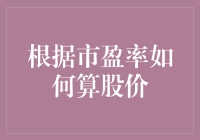 根据市盈率如何算股价